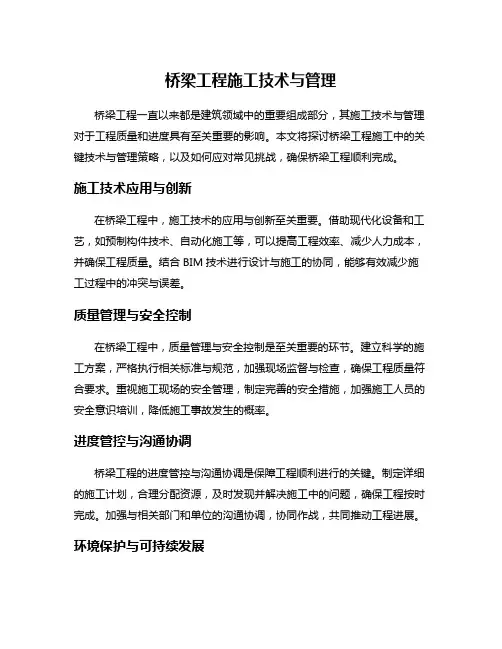 桥梁工程施工技术与管理

桥梁工程一直以来都是建筑领域中的重要组成部分，其施工技术与管理对于工程质量和进度具有至关重要的影响。本文将探讨桥梁工程施工中的关键技术与管理策略，以及如何应对常见挑战，确保桥梁工程顺利完成。

施工技术应用与创新

在桥梁工程中，施工技术的应用与创新至关重要。借助现代化设备和工艺，如预制构件技术、自动化施工等，可以提高工程效率、减少人力成本，并确保工程质量。结合 BIM 技术进行设计与施工的协同，能够有效减少施工过程中的冲突与误差。

质量管理与安全控制

在桥梁工程中，质量管理与安全控制是至关重要的环节。建立科学的施工方案，严格执行相关标准与规范，加强现场监督与检查，确保工程质量符合要求。重视施工现场的安全管理，制定完善的安全措施，加强施工人员的安全意识培训，降低施工事故发生的概率。

进度管控与沟通协调

桥梁工程的进度管控与沟通协调是保障工程顺利进行的关键。制定详细的施工计划，合理分配资源，及时发现并解决施工中的问题，确保工程按时完成。加强与相关部门和单位的沟通协调，协同作战，共同推动工程进展。

环境保护与可持续发展